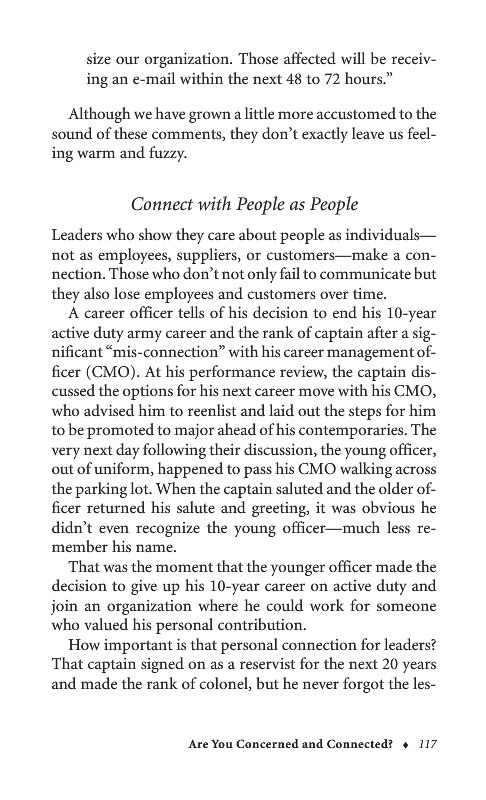 size our organization. Those affected will be receiving an e-mail within the next 48 to 72 hours."

Although we have grown a little more accustomed to the sound of these comments, they don't exactly leave us feeling warm and fuzzy.

Connect with People as People

Leaders who show they care about people as individuals—not as employees, suppliers, or customers—make a connection. Those who don't not only fail to communicate but they also lose employees and customers over time.

A career officer tells of his decision to end his 10-year active duty army career and the rank of captain after a significant "mis-connection" with his career management officer (CMO). At his performance review, the captain discussed the options for his next career move with his CMO, who advised him to reenlist and laid out the steps for him to be promoted to major ahead of his contemporaries. The very next day following their discussion, the young officer, out of uniform, happened to pass his CMO walking across the parking lot. When the captain saluted and the older officer returned his salute and greeting, it was obvious he didn't even recognize the young officer—much less remember his name.

That was the moment that the younger officer made the decision to give up his 10-year career on active duty and join an organization where he could work for someone who valued his personal contribution.

How important is that personal connection for leaders? That captain signed on as a reservist for the next 20 years and made the rank of colonel, but he never forgot the les-

Are You Concerned and Connected? ♦ 117